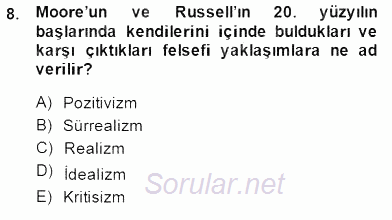 8. Moore'un ve Russell'ın 20. yüzyılın başlarında kendilerini içinde buldukları ve karşı çıktıkları felsefi yaklaşımlara ne ad verilir?

A) Pozitivizm
B) Sürrealizm
C) Realizm
D) İdealizm
E) Kritisizm

Sorular.net